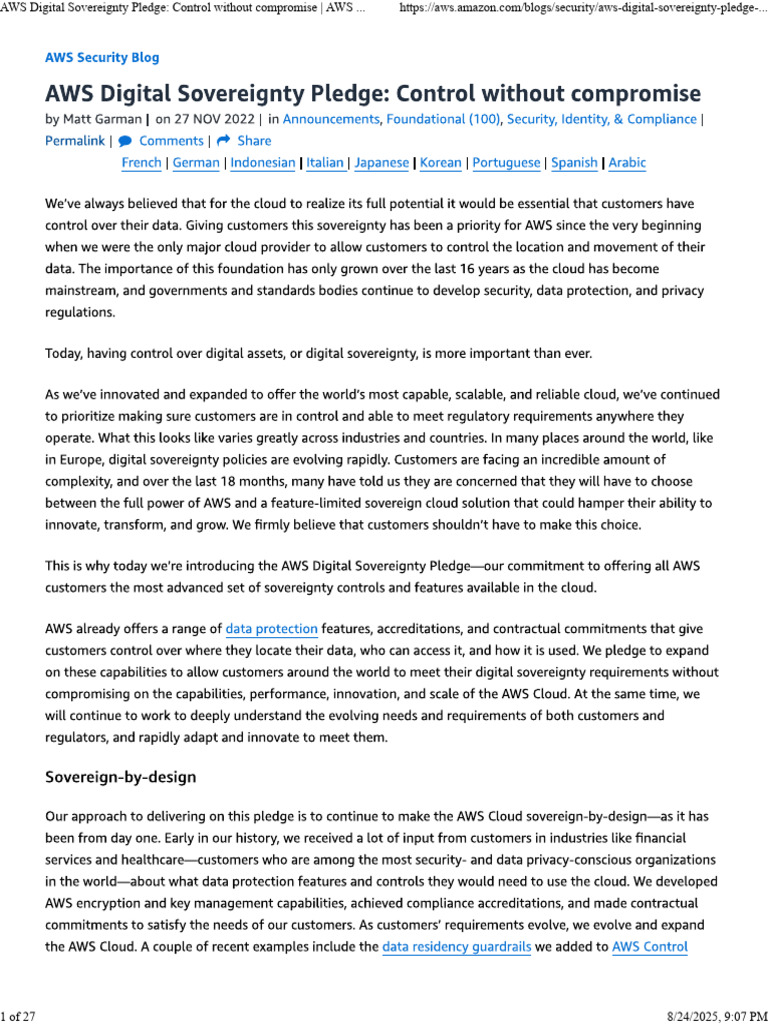 AWS Digital Sovereignty Pledge: Control without compromise | AWS ...
https://aws.amazon.com/blogs/security/aws-digital-sovereignty-pledge-...

AWS Security Blog

AWS Digital Sovereignty Pledge: Control without compromise

by Matt Garman | on 27 NOV 2022 | in Announcements, Foundational (100), Security, Identity, & Compliance | Permalink | Comments | Share

French | German | Indonesian | Italian | Japanese | Korean | Portuguese | Spanish | Arabic

We've always believed that for the cloud to realize its full potential it would be essential that customers have control over their data. Giving customers this sovereignty has been a priority for AWS since the very beginning when we were the only major cloud provider to allow customers to control the location and movement of their data. The importance of this foundation has only grown over the last 16 years as the cloud has become mainstream, and governments and standards bodies continue to develop security, data protection, and privacy regulations.

Today, having control over digital assets, or digital sovereignty, is more important than ever.

As we've innovated and expanded to offer the world's most capable, scalable, and reliable cloud, we've continued to prioritize making sure customers are in control and able to meet regulatory requirements anywhere they operate. What this looks like varies greatly across industries and countries. In many places around the world, like in Europe, digital sovereignty policies are evolving rapidly. Customers are facing an incredible amount of complexity, and over the last 18 months, many have told us they are concerned that they will have to choose between the full power of AWS and a feature-limited sovereign cloud solution that could hamper their ability to innovate, transform, and grow. We firmly believe that customers shouldn't have to make this choice.

This is why today we're introducing the AWS Digital Sovereignty Pledge—our commitment to offering all AWS customers the most advanced set of sovereignty controls and features available in the cloud.

AWS already offers a range of data protection features, accreditations, and contractual commitments that give customers control over where they locate their data, who can access it, and how it is used. We pledge to expand on these capabilities to allow customers around the world to meet their digital sovereignty requirements without compromising on the capabilities, performance, innovation, and scale of the AWS Cloud. At the same time, we will continue to work to deeply understand the evolving needs and requirements of both customers and regulators, and rapidly adapt and innovate to meet them.

Sovereign-by-design

Our approach to delivering on this pledge is to continue to make the AWS Cloud sovereign-by-design—as it has been from day one. Early in our history, we received a lot of input from customers in industries like financial services and healthcare—customers who are among the most security- and data privacy-conscious organizations in the world—about what data protection features and controls they would need to use the cloud. We developed AWS encryption and key management capabilities, achieved compliance accreditations, and made contractual commitments to satisfy the needs of our customers. As customers' requirements evolve, we evolve and expand the AWS Cloud. A couple of recent examples include the data residency guardrails we added to AWS Control

1 of 27
8/24/2025, 9:07 PM